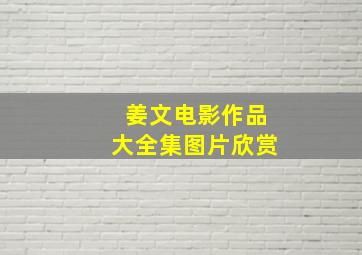 姜文电影作品
大全集图片欣赏